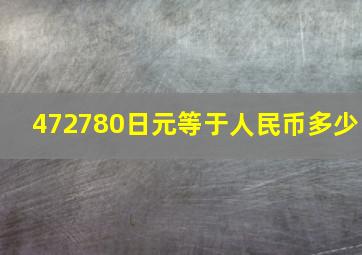 472780日元等于人民币多少